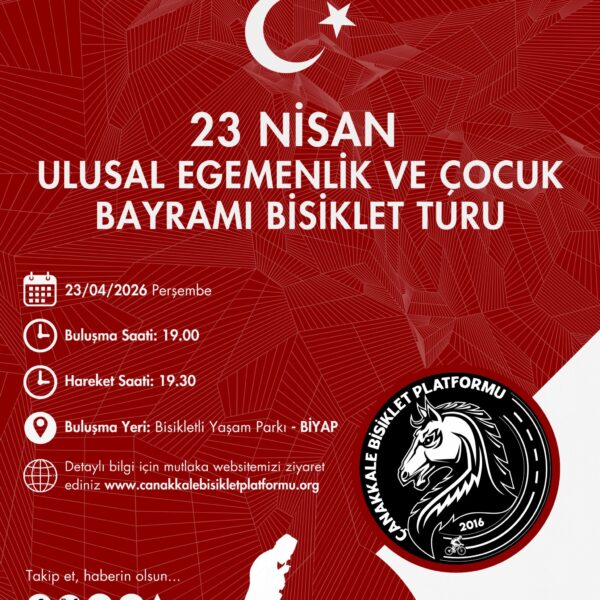 23 NİSAN
ULUSAL EGEMENLİK VE ÇOCUK
BAYRAMI BİSİKLET TURU

23/04/2026 Perşembe

Buluşma Saati: 19.00

Hareket Saati: 19.30

Buluşma Yeri: Bisikletli Yaşam Parkı - BİYAP

Detaylı bilgi için mutlaka websitemizi ziyaret ediniz www.canakkalebisikletplatformu.org

ÇANAKKALE BİSİKLET PLATFORMU
2016

Takip et, haberin olsun...